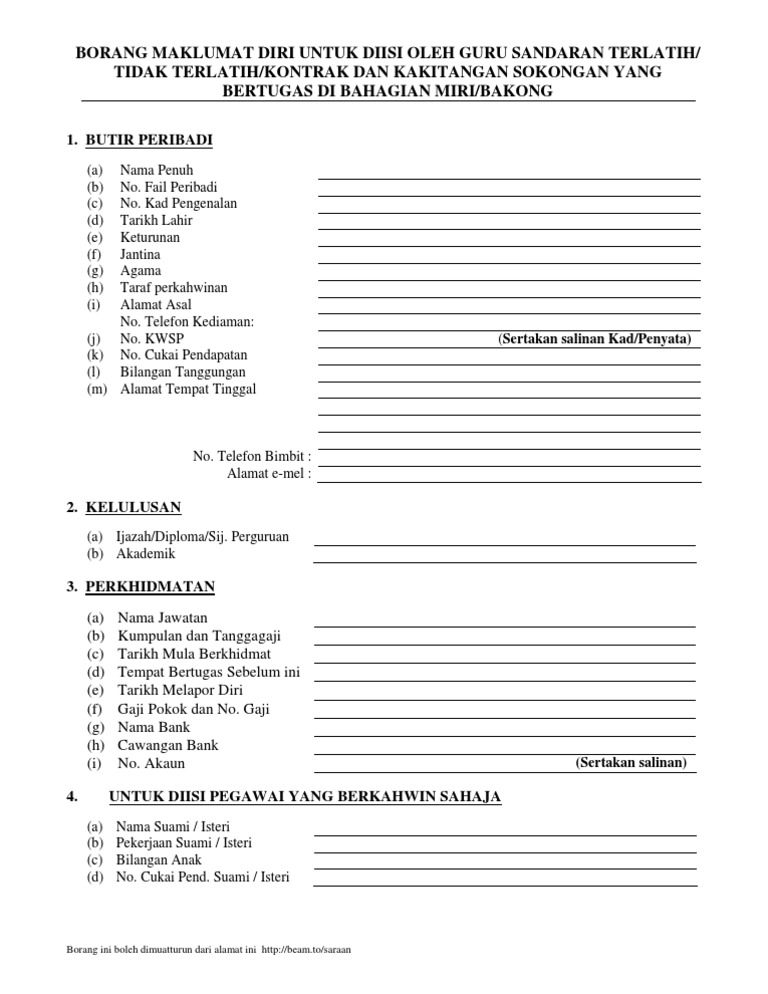 BORANG MAKLUMAT DIRI UNTUK DIISI OLEH GURU SANDARAN TERLATIH/ TIDAK TERLATIH/KONTRAK DAN KAKITANGAN SOKONGAN YANG BERTUGAS DI BAHAGIAN MIRI/BAKONG

1. BUTIR PERIBADI

(a) Nama Penuh
(b) No. Fail Peribadi
(c) No. Kad Pengenalan
(d) Tarikh Lahir
(e) Keturunan
(f) Jantina
(g) Agama
(h) Taraf perkahwinan
(i) Alamat Asal
No. Telefon Kediaman:
(j) No. KWSP (Sertakan salinan Kad/Penyata)
(k) No. Cukai Pendapatan
(l) Bilangan Tanggungan
(m) Alamat Tempat Tinggal

No. Telefon Bimbit :
Alamat e-mel :

2. KELULUSAN

(a) Ijazah/Diploma/Sij. Perguruan
(b) Akademik

3. PERKHIDMATAN

(a) Nama Jawatan
(b) Kumpulan dan Tanggagaji
(c) Tarikh Mula Berkhidmat
(d) Tempat Bertugas Sebelum ini
(e) Tarikh Melapor Diri
(f) Gaji Pokok dan No. Gaji
(g) Nama Bank
(h) Cawangan Bank
(i) No. Akaun (Sertakan salinan)

4. UNTUK DIISI PEGAWAI YANG BERKAHWIN SAHAJA

(a) Nama Suami / Isteri
(b) Pekerjaan Suami / Isteri
(c) Bilangan Anak
(d) No. Cukai Pend. Suami / Isteri

Borang ini boleh dimuatturun dari alamat ini http://beam.to/saraan